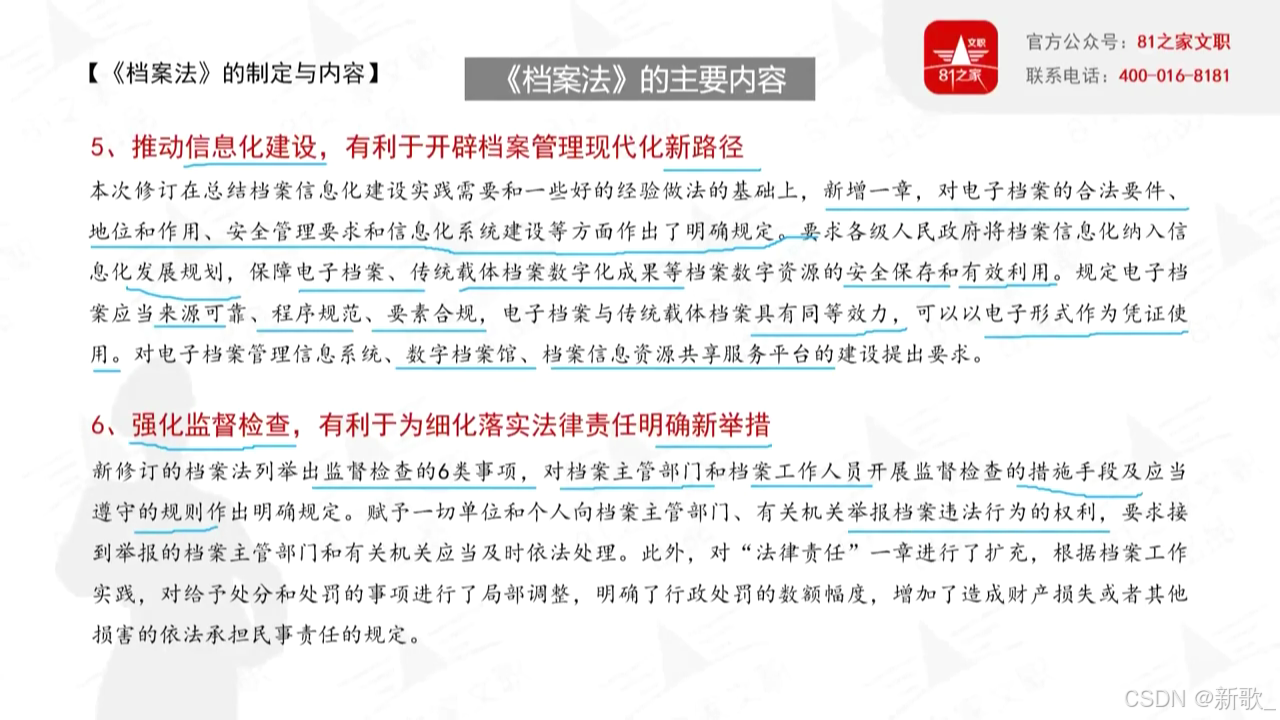 【《档案法》的制定与内容】

《档案法》的主要内容

文职 81之家

官方公众号：81之家文职
联系电话：400-016-8181

5、推动信息化建设，有利于开辟档案管理现代化新路径

本次修订在总结档案信息化建设实践需要和一些好的经验做法的基础上，新增一章，对电子档案的合法要件、地位和作用、安全管理要求和信息化系统建设等方面作出了明确规定。要求各级人民政府将档案信息化纳入信息化发展规划，保障电子档案、传统载体档案数字化成果等档案数字资源的安全保存和有效利用。规定电子档案应当来源可靠、程序规范、要素合规，电子档案与传统载体档案具有同等效力，可以以电子形式作为凭证使用。对电子档案管理信息系统、数字档案馆、档案信息资源共享服务平台的建设提出要求。

6、强化监督检查，有利于为细化落实法律责任明确新举措

新修订的档案法列举出监督检查的6类事项，对档案主管部门和档案工作人员开展监督检查的措施手段及应当遵守的规则作出明确规定。赋予一切单位和个人向档案主管部门、有关机关举报档案违法行为的权利，要求接到举报的档案主管部门和有关机关应当及时依法处理。此外，对“法律责任”一章进行了扩充，根据档案工作实践，对给予处分和处罚的事项进行了局部调整，明确了行政处罚的数额幅度，增加了造成财产损失或者其他损害的依法承担民事责任的规定。

CSDN @新歌_